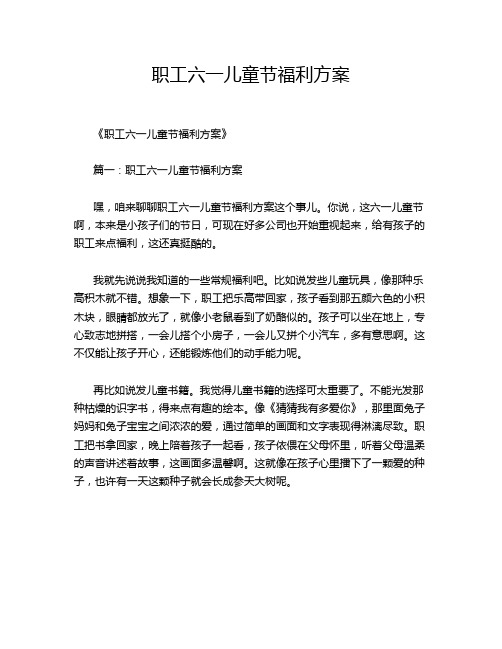 职工六一儿童节福利方案

《职工六一儿童节福利方案》

篇一：职工六一儿童节福利方案

嘿，咱来聊聊职工六一儿童节福利方案这个事儿。你说，这六一儿童节啊，本来是小孩子们的节日，可现在好多公司也开始重视起来，给有孩子的职工来点福利，这还真挺酷的。

我就先说说我知道的一些常规福利吧。比如说发些儿童玩具，像那种乐高积木就不错。想象一下，职工把乐高带回家，孩子看到那五颜六色的小积木块，眼睛都放光了，就像小老鼠看到了奶酪似的。孩子可以坐在地上，专心致志地拼搭，一会儿搭个小房子，一会儿又拼个小汽车，多有意思啊。这不仅能让孩子开心，还能锻炼他们的动手能力呢。

再比如说发儿童书籍。我觉得儿童书籍的选择可太重要了。不能光发那种枯燥的识字书，得来点有趣的绘本。像《猜猜我有多爱你》，那里面兔子妈妈和兔子宝宝之间浓浓的爱，通过简单的画面和文字表现得淋漓尽致。职工把书拿回家，晚上陪着孩子一起看，孩子依偎在父母怀里，听着父母温柔的声音讲述着故事，这画面多温馨啊。这就像在孩子心里播下了一颗爱的种子，也许有一天这颗种子就会长成参天大树呢。